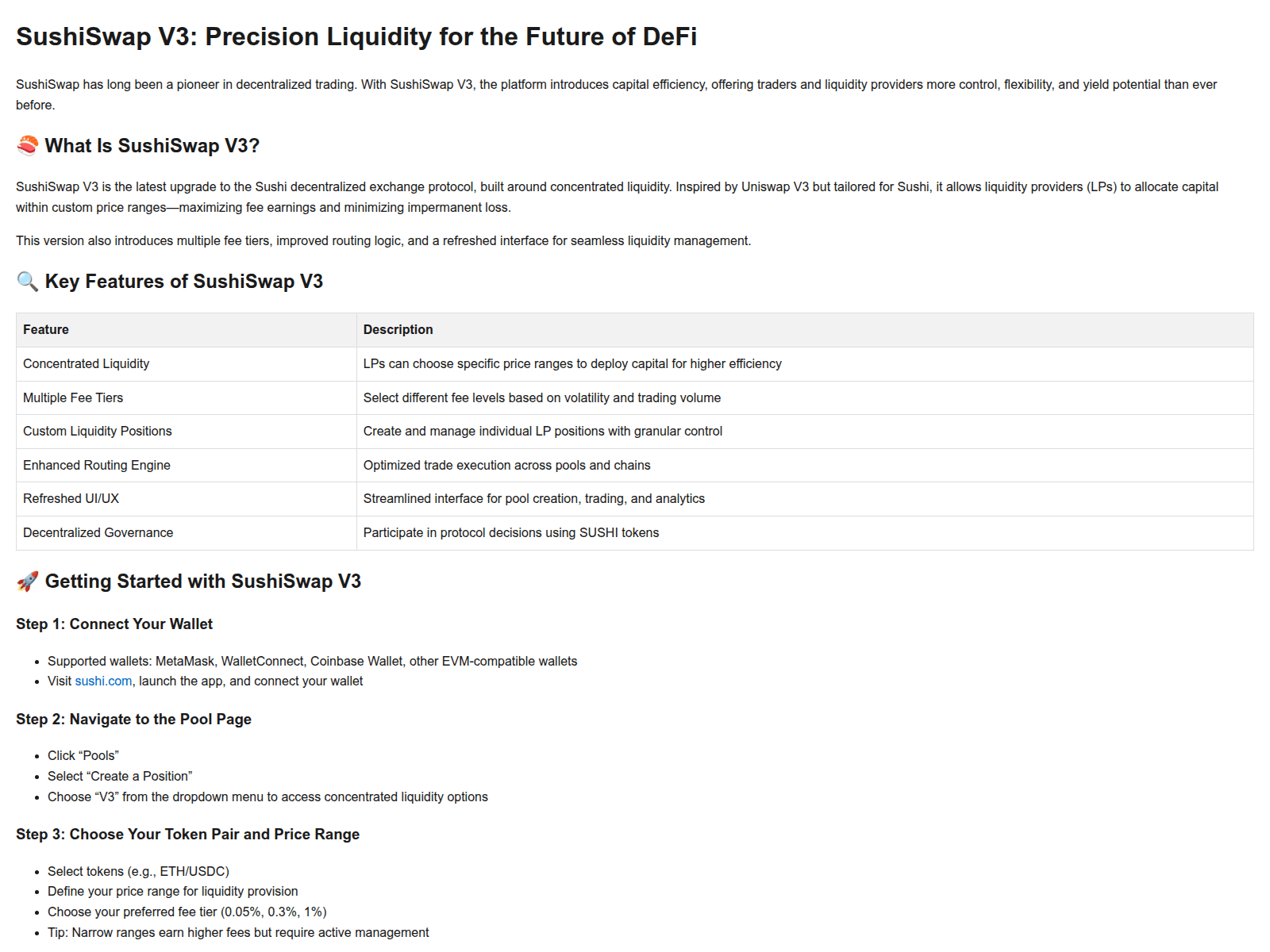 SushiSwap V3: Precision Liquidity for the Future of DeFi

SushiSwap has long been a pioneer in decentralized trading. With SushiSwap V3, the platform introduces capital efficiency, offering traders and liquidity providers more control, flexibility, and yield potential than ever before.

🍣 What Is SushiSwap V3?

SushiSwap V3 is the latest upgrade to the Sushi decentralized exchange protocol, built around concentrated liquidity. Inspired by Uniswap V3 but tailored for Sushi, it allows liquidity providers (LPs) to allocate capital within custom price ranges—maximizing fee earnings and minimizing impermanent loss.

This version also introduces multiple fee tiers, improved routing logic, and a refreshed interface for seamless liquidity management.

🔍 Key Features of SushiSwap V3

| Feature | Description |
|---|---|
| Concentrated Liquidity | LPs can choose specific price ranges to deploy capital for higher efficiency |
| Multiple Fee Tiers | Select different fee levels based on volatility and trading volume |
| Custom Liquidity Positions | Create and manage individual LP positions with granular control |
| Enhanced Routing Engine | Optimized trade execution across pools and chains |
| Refreshed UI/UX | Streamlined interface for pool creation, trading, and analytics |
| Decentralized Governance | Participate in protocol decisions using SUSHI tokens |

🚀 Getting Started with SushiSwap V3

Step 1: Connect Your Wallet

• Supported wallets: MetaMask, WalletConnect, Coinbase Wallet, other EVM-compatible wallets
• Visit sushi.com, launch the app, and connect your wallet

Step 2: Navigate to the Pool Page

• Click “Pools”
• Select “Create a Position”
• Choose “V3” from the dropdown menu to access concentrated liquidity options

Step 3: Choose Your Token Pair and Price Range

• Select tokens (e.g., ETH/USDC)
• Define your price range for liquidity provision
• Choose your preferred fee tier (0.05%, 0.3%, 1%)
• Tip: Narrow ranges earn higher fees but require active management